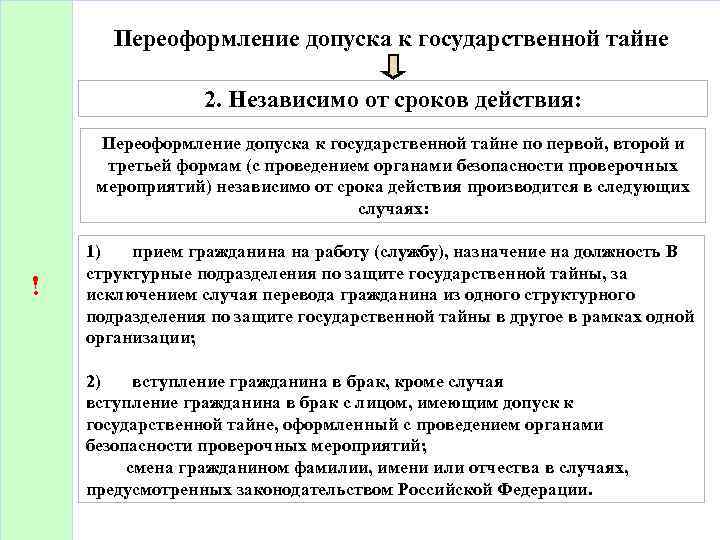 Переоформление допуска к государственной тайне

2. Независимо от сроков действия:

Переоформление допуска к государственной тайне по первой, второй и третьей формам (с проведением органами безопасности проверочных мероприятий) независимо от срока действия производится в следующих случаях:

!

1) прием гражданина на работу (службу), назначение на должность В структурные подразделения по защите государственной тайны, за исключением случая перевода гражданина из одного структурного подразделения по защите государственной тайны в другое в рамках одной организации;

2) вступление гражданина в брак, кроме случая вступление гражданина в брак с лицом, имеющим допуск к государственной тайне, оформленный с проведением органами безопасности проверочных мероприятий;
смена гражданином фамилии, имени или отчества в случаях, предусмотренных законодательством Российской Федерации.